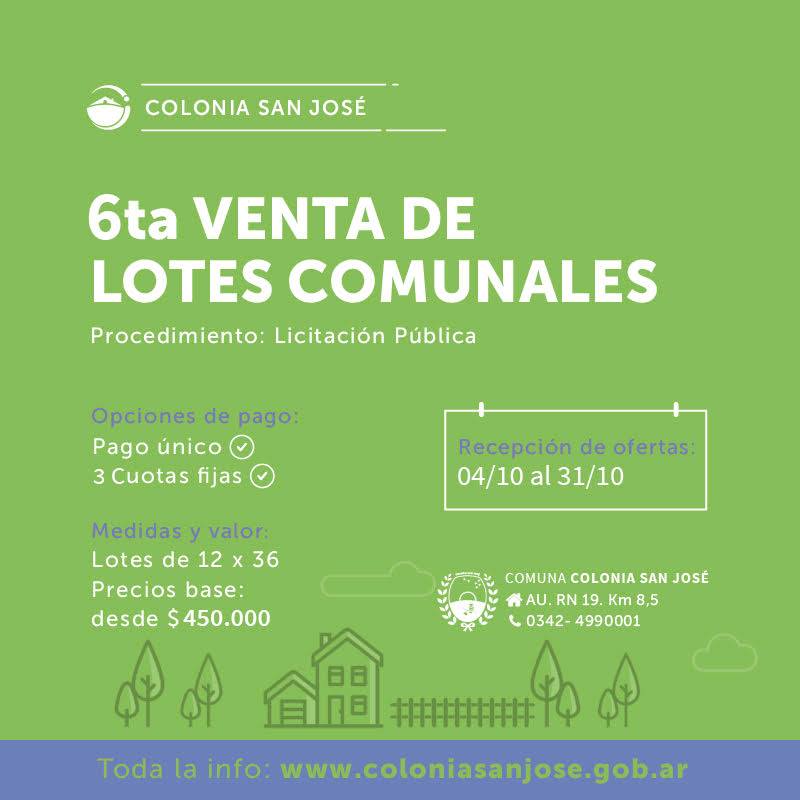 COLONIA SAN JOSÉ

6ta VENTA DE LOTES COMUNALES

Procedimiento: Licitación Pública

Opciones de pago:
Pago único ✓
3 Cuotas fijas ✓

Medidas y valor:
Lotes de 12 x 36
Precios base:
desde $450.000

Recepción de ofertas:
04/10 al 31/10

COMUNA COLONIA SAN JOSÉ
AU. RN 19. Km 8,5
0342- 4990001

Toda la info: www.coloniasanjose.gob.ar